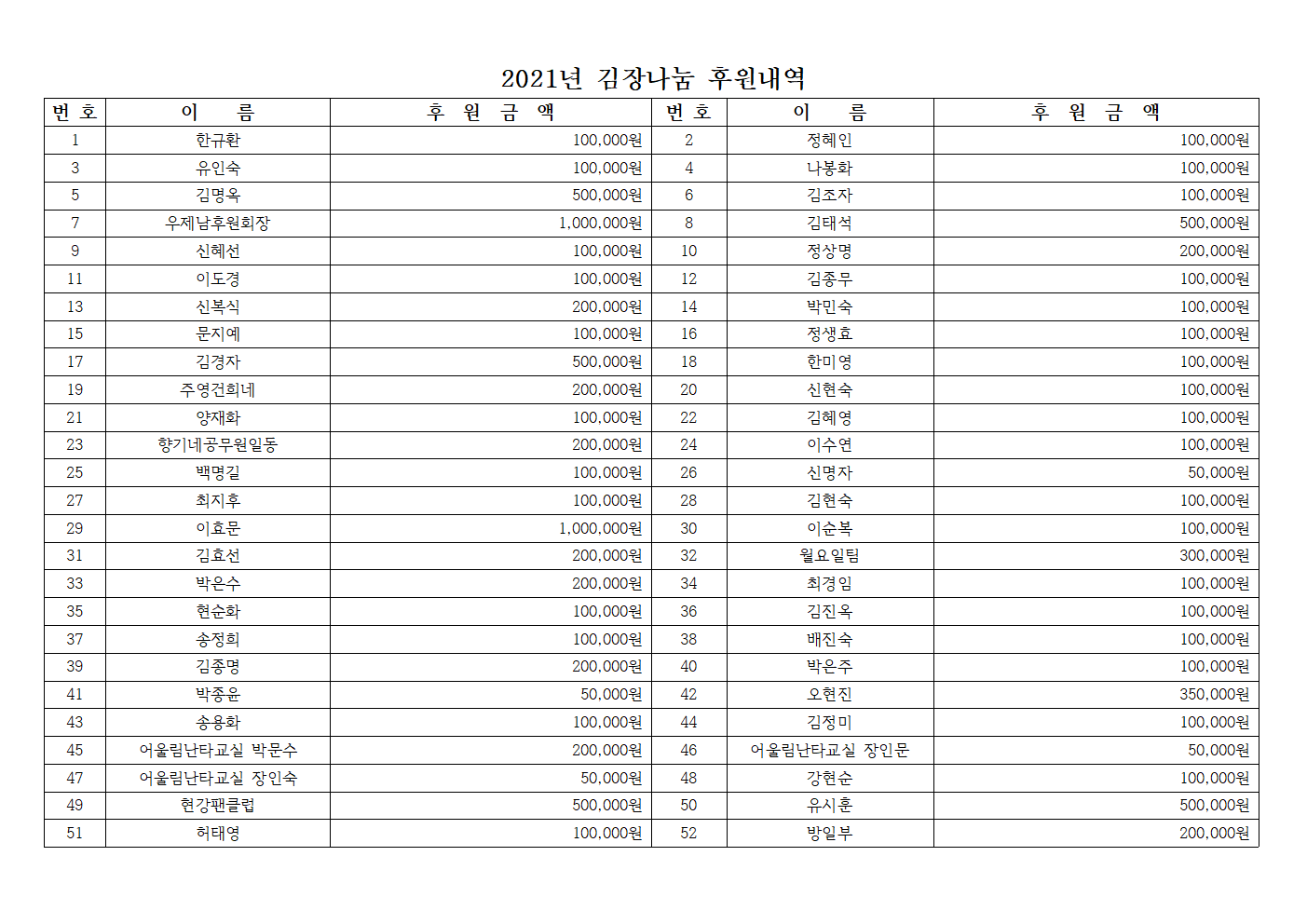 2021년 김장나눔 후원내역

| 번 호 | 이 름 | 후 원 금 액 | 번 호 | 이 름 | 후 원 금 액 |
|---|---|---|---|---|---|
| 1 | 한규환 | 100,000원 | 2 | 정혜인 | 100,000원 |
| 3 | 유인숙 | 100,000원 | 4 | 나봉화 | 100,000원 |
| 5 | 김명옥 | 500,000원 | 6 | 김조자 | 100,000원 |
| 7 | 우제남후원회장 | 1,000,000원 | 8 | 김태석 | 500,000원 |
| 9 | 신혜선 | 100,000원 | 10 | 정상명 | 200,000원 |
| 11 | 이도경 | 100,000원 | 12 | 김종무 | 100,000원 |
| 13 | 신복식 | 200,000원 | 14 | 박민숙 | 100,000원 |
| 15 | 문지예 | 100,000원 | 16 | 정생효 | 100,000원 |
| 17 | 김경자 | 500,000원 | 18 | 한미영 | 100,000원 |
| 19 | 주영건희네 | 200,000원 | 20 | 신현숙 | 100,000원 |
| 21 | 양재화 | 100,000원 | 22 | 김혜영 | 100,000원 |
| 23 | 향기네공무원일동 | 200,000원 | 24 | 이수연 | 100,000원 |
| 25 | 백명길 | 100,000원 | 26 | 신명자 | 50,000원 |
| 27 | 최지후 | 100,000원 | 28 | 김현숙 | 100,000원 |
| 29 | 이효문 | 1,000,000원 | 30 | 이순복 | 100,000원 |
| 31 | 김효선 | 200,000원 | 32 | 월요일팀 | 300,000원 |
| 33 | 박은수 | 200,000원 | 34 | 최경임 | 100,000원 |
| 35 | 현순화 | 100,000원 | 36 | 김진옥 | 100,000원 |
| 37 | 송정희 | 100,000원 | 38 | 배진숙 | 100,000원 |
| 39 | 김종명 | 200,000원 | 40 | 박은주 | 100,000원 |
| 41 | 박종윤 | 50,000원 | 42 | 오현진 | 350,000원 |
| 43 | 송용화 | 100,000원 | 44 | 김정미 | 100,000원 |
| 45 | 어울림난타교실 박문수 | 200,000원 | 46 | 어울림난타교실 장인문 | 50,000원 |
| 47 | 어울림난타교실 장인숙 | 50,000원 | 48 | 강현순 | 100,000원 |
| 49 | 현강팬클럽 | 500,000원 | 50 | 유시훈 | 500,000원 |
| 51 | 허태영 | 100,000원 | 52 | 방일부 | 200,000원 |